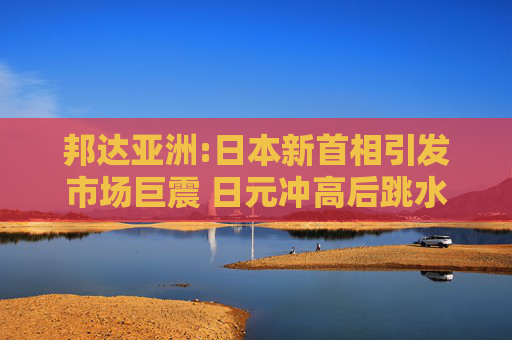 邦达亚洲:日本新首相引发市场巨震 日元冲高后跳水